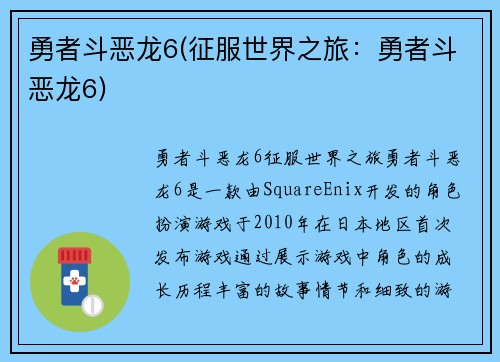 勇者斗恶龙6(征服世界之旅：勇者斗恶龙6)

勇者斗恶龙6征服世界之旅勇者斗恶龙6是一款由SquareEnix开发的角色扮演游戏于2010年在日本地区首次发布游戏通过展示游戏中角色的成长历程丰富的故事情节和细致的游